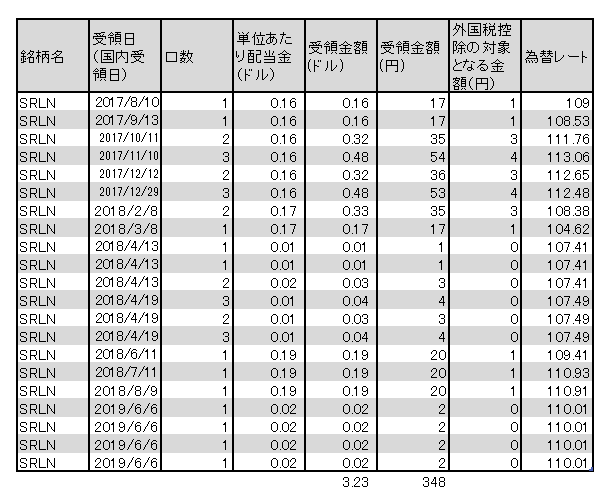 | 銘柄名 | 受領日(国内受領日) | 口数 | 単位あたり配当金(ドル) | 受領金額(ドル) | 受領金額(円) | 外国税控除の対象となる金額(円) | 為替レート |
|---|---|---|---|---|---|---|---|
| SRLN | 2017/8/10 | 1 | 0.16 | 0.16 | 17 | 1 | 109 |
| SRLN | 2017/9/13 | 1 | 0.16 | 0.16 | 17 | 1 | 108.53 |
| SRLN | 2017/10/11 | 2 | 0.16 | 0.32 | 35 | 3 | 111.76 |
| SRLN | 2017/11/10 | 3 | 0.16 | 0.48 | 54 | 4 | 113.06 |
| SRLN | 2017/12/12 | 2 | 0.16 | 0.32 | 36 | 3 | 112.65 |
| SRLN | 2017/12/29 | 3 | 0.16 | 0.48 | 53 | 4 | 112.48 |
| SRLN | 2018/2/8 | 2 | 0.17 | 0.33 | 35 | 3 | 108.38 |
| SRLN | 2018/3/8 | 1 | 0.17 | 0.17 | 17 | 1 | 104.62 |
| SRLN | 2018/4/13 | 1 | 0.01 | 0.01 | 1 | 0 | 107.41 |
| SRLN | 2018/4/13 | 1 | 0.01 | 0.01 | 1 | 0 | 107.41 |
| SRLN | 2018/4/13 | 2 | 0.02 | 0.03 | 3 | 0 | 107.41 |
| SRLN | 2018/4/19 | 3 | 0.01 | 0.04 | 4 | 0 | 107.49 |
| SRLN | 2018/4/19 | 2 | 0.01 | 0.03 | 3 | 0 | 107.49 |
| SRLN | 2018/4/19 | 3 | 0.01 | 0.04 | 4 | 0 | 107.49 |
| SRLN | 2018/6/11 | 1 | 0.19 | 0.19 | 20 | 1 | 109.41 |
| SRLN | 2018/7/11 | 1 | 0.19 | 0.19 | 20 | 1 | 110.93 |
| SRLN | 2018/8/9 | 1 | 0.19 | 0.19 | 20 | 1 | 110.91 |
| SRLN | 2019/6/6 | 1 | 0.02 | 0.02 | 2 | 0 | 110.01 |
| SRLN | 2019/6/6 | 1 | 0.02 | 0.02 | 2 | 0 | 110.01 |
| SRLN | 2019/6/6 | 1 | 0.02 | 0.02 | 2 | 0 | 110.01 |
| SRLN | 2019/6/6 | 1 | 0.02 | 0.02 | 2 | 0 | 110.01 |
| | | | | 3.23 | 348 | | |